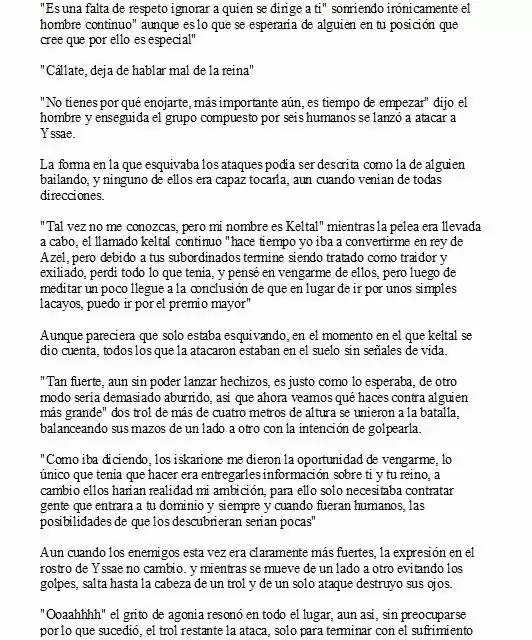 "Es una falta de respeto ignorar a quien se dirige a ti" sonriendo irónicamente el hombre continuo" aunque es lo que se esperaria de alguien en tu posición que cree que por ello es especial"

"Cállate, deja de hablar mal de la reina"

"No tienes por qué enojarte, más importante aún, es tiempo de empezar" dijo el hombre y enseguida el grupo compuesto por seis humanos se lanzó a atacar a Yssae.

La forma en la que esquivaba los ataques podia ser descrita como la de alguien bailando, y ninguno de ellos era capaz tocarla, aun cuando venian de todas direcciones.

"Tal vez no me conozcas, pero mi nombre es Keltal" mientras la pelea era llevada a cabo, el llamado keltal continuo "hace tiempo yo iba a convertirme en rey de Azel, pero debido a tus subordinados termine siendo tratado como traidor y exiliado, perdi todo lo que tenia, y pensé en vengarme de ellos, pero luego de meditar un poco llegue a la conclusión de que en lugar de ir por unos simples lacayos, puedo ir por el premio mayor"

Aunque pareciera que solo estaba esquivando, en el momento en el que keltal se dio cuenta, todos los que la atacaron estaban en el suelo sin señales de vida.

"Tan fuerte, aun sin poder lanzar hechizos, es justo como lo esperaba, de otro modo seria demasiado aburrido, asi que ahora veamos qué haces contra alguien más grande" dos trol de más de cuatro metros de altura se unieron a la batalla, balanceando sus mazos de un lado a otro con la intención de golpearla.

"Como iba diciendo, los iskarione me dieron la oportunidad de vengarme, lo único que tenia que hacer era entregarles información sobre ti y tu reino, a cambio ellos harian realidad mi ambición, para ello solo necesitaba contratar gente que entrara a tu dominio y siempre y cuando fueran humanos, las posibilidades de que los descubrieran serian pocas"

Aun cuando los enemigos esta vez era claramente más fuertes, la expresión en el rostro de Yssae no cambio. y mientras se mueve de un lado a otro evitando los golpes, salta hasta la cabeza de un trol y de un solo ataque destruyo sus ojos.

"Ooaahhhh" el grito de agonia resonó en todo el lugar, aun asi, sin preocuparse por lo que sucedió, el trol restante la ataca, solo para terminar con el sufrimiento